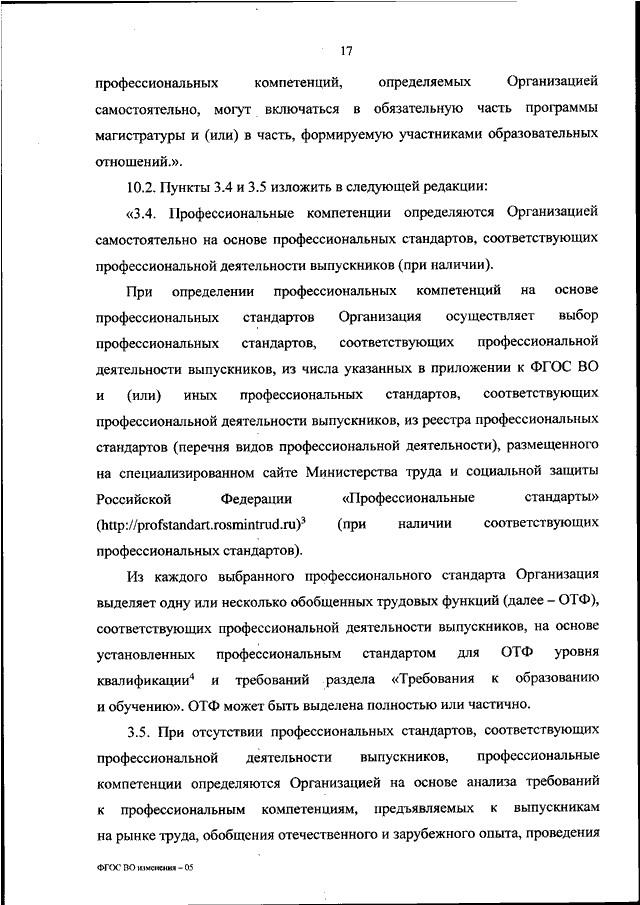 17

профессиональных компетенций, определяемых Организацией самостоятельно, могут включаться в обязательную часть программы магистратуры и (или) в часть, формируемую участниками образовательных отношений.».

10.2. Пункты 3.4 и 3.5 изложить в следующей редакции:

«3.4. Профессиональные компетенции определяются Организацией самостоятельно на основе профессиональных стандартов, соответствующих профессиональной деятельности выпускников (при наличии).

При определении профессиональных компетенций на основе профессиональных стандартов Организация осуществляет выбор профессиональных стандартов, соответствующих профессиональной деятельности выпускников, из числа указанных в приложении к ФГОС ВО и (или) иных профессиональных стандартов, соответствующих профессиональной деятельности выпускников, из реестра профессиональных стандартов (перечня видов профессиональной деятельности), размещенного на специализированном сайте Министерства труда и социальной защиты Российской Федерации «Профессиональные стандарты» (http://profstandart.rosmintrud.ru)$^3$ (при наличии соответствующих профессиональных стандартов).

Из каждого выбранного профессионального стандарта Организация выделяет одну или несколько обобщенных трудовых функций (далее – ОТФ), соответствующих профессиональной деятельности выпускников, на основе установленных профессиональным стандартом для ОТФ уровня квалификации$^4$ и требований раздела «Требования к образованию и обучению». ОТФ может быть выделена полностью или частично.

3.5. При отсутствии профессиональных стандартов, соответствующих профессиональной деятельности выпускников, профессиональные компетенции определяются Организацией на основе анализа требований к профессиональным компетенциям, предъявляемых к выпускникам на рынке труда, обобщения отечественного и зарубежного опыта, проведения

ФГОС ВО изменения – 05